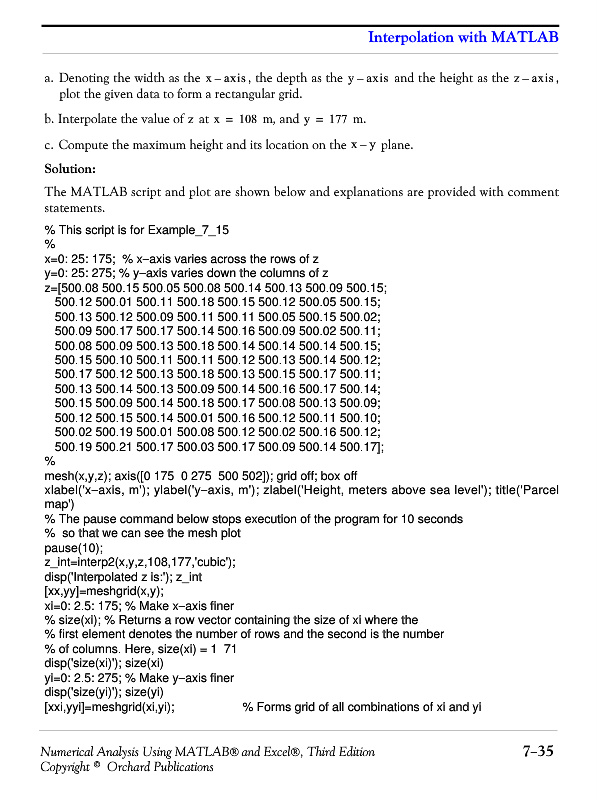 Interpolation with MATLAB

a. Denoting the width as the $x-axis$, the depth as the $y-axis$ and the height as the $z-axis$, plot the given data to form a rectangular grid.

b. Interpolate the value of z at $x = 108$ m, and $y = 177$ m.

c. Compute the maximum height and its location on the $x-y$ plane.

Solution:

The MATLAB script and plot are shown below and explanations are provided with comment statements.

% This script is for Example_7_15
%
x=0: 25: 175; % x–axis varies across the rows of z
y=0: 25: 275; % y–axis varies down the columns of z
z=[500.08 500.15 500.05 500.08 500.14 500.13 500.09 500.15;
500.12 500.01 500.11 500.18 500.15 500.12 500.05 500.15;
500.13 500.12 500.09 500.11 500.11 500.05 500.15 500.02;
500.09 500.17 500.17 500.14 500.16 500.09 500.02 500.11;
500.08 500.09 500.13 500.18 500.14 500.14 500.14 500.15;
500.15 500.10 500.11 500.11 500.12 500.13 500.14 500.12;
500.17 500.12 500.13 500.18 500.13 500.15 500.17 500.11;
500.13 500.14 500.13 500.09 500.14 500.16 500.17 500.14;
500.15 500.09 500.14 500.18 500.17 500.08 500.13 500.09;
500.12 500.15 500.14 500.01 500.16 500.12 500.11 500.10;
500.02 500.19 500.01 500.08 500.12 500.02 500.16 500.12;
500.19 500.21 500.17 500.03 500.17 500.09 500.14 500.17];
%
mesh(x,y,z); axis([0 175 0 275 500 502]); grid off; box off
xlabel('x–axis, m'); ylabel('y–axis, m'); zlabel('Height, meters above sea level'); title('Parcel map')
% The pause command below stops execution of the program for 10 seconds
% so that we can see the mesh plot
pause(10);
z_int=interp2(x,y,z,108,177,'cubic');
disp('Interpolated z is:'); z_int
[xx,yy]=meshgrid(x,y);
xi=0: 2.5: 175; % Make x–axis finer
% size(xi); % Returns a row vector containing the size of xi where the
% first element denotes the number of rows and the second is the number
% of columns. Here, size(xi) = 1 71
disp('size(xi)'); size(xi)
yi=0: 2.5: 275; % Make y–axis finer
disp('size(yi)'); size(yi)
[xxi,yyi]=meshgrid(xi,yi); % Forms grid of all combinations of xi and yi

Numerical Analysis Using MATLAB® and Excel®, Third Edition
Copyright © Orchard Publications
7–35